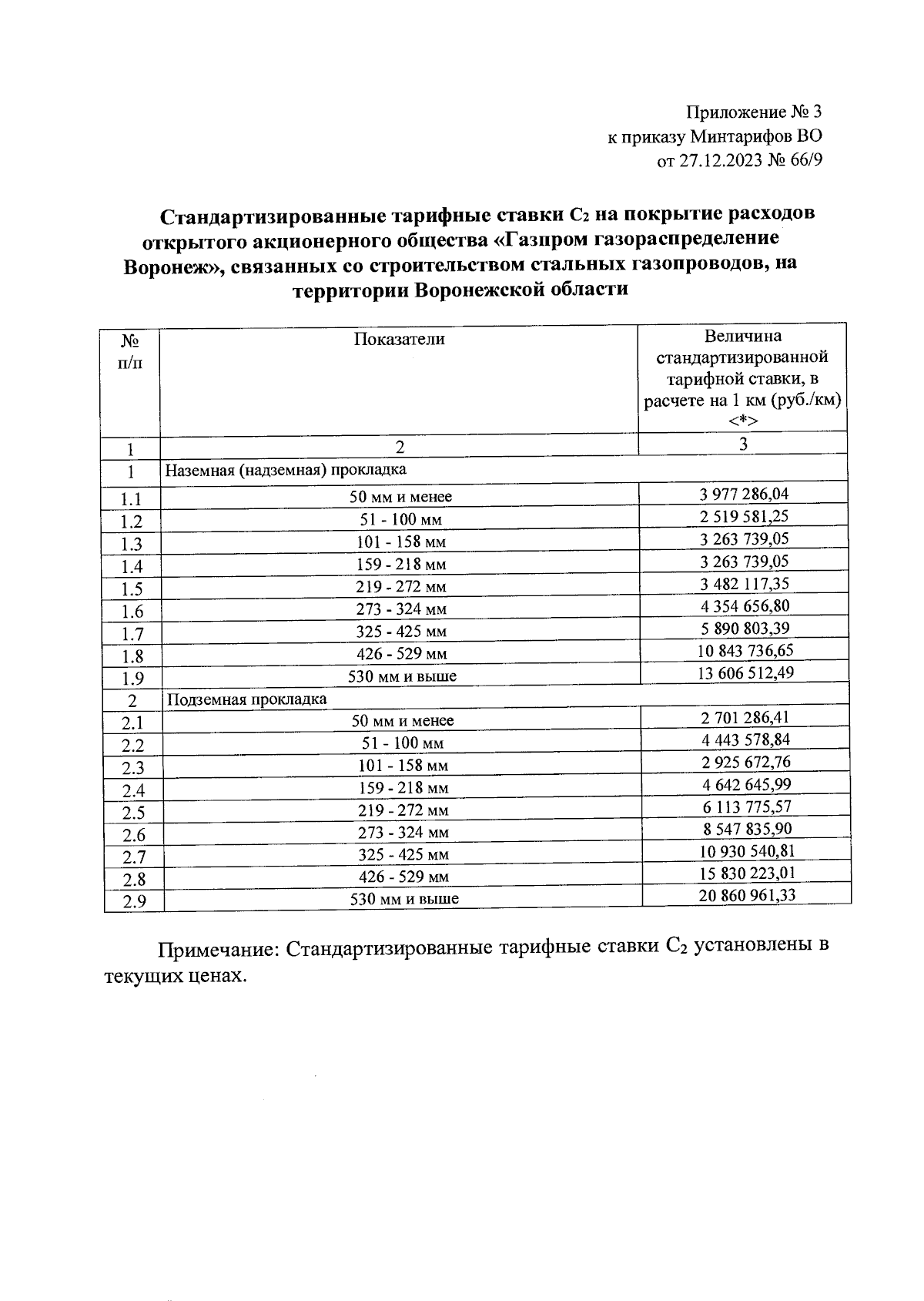 Приложение № 3
к приказу Минтарифов ВО
от 27.12.2023 № 66/9

Стандартизированные тарифные ставки $C_2$ на покрытие расходов открытого акционерного общества «Газпром газораспределение Воронеж», связанных со строительством стальных газопроводов, на территории Воронежской области

| № п/п | Показатели | Величина стандартизированной тарифной ставки, в расчете на 1 км (руб./км) <*> |
|---|---|---|
| 1 | 2 | 3 |
| 1 | Наземная (надземная) прокладка | |
| 1.1 | 50 мм и менее | 3 977 286,04 |
| 1.2 | 51 - 100 мм | 2 519 581,25 |
| 1.3 | 101 - 158 мм | 3 263 739,05 |
| 1.4 | 159 - 218 мм | 3 263 739,05 |
| 1.5 | 219 - 272 мм | 3 482 117,35 |
| 1.6 | 273 - 324 мм | 4 354 656,80 |
| 1.7 | 325 - 425 мм | 5 890 803,39 |
| 1.8 | 426 - 529 мм | 10 843 736,65 |
| 1.9 | 530 мм и выше | 13 606 512,49 |
| 2 | Подземная прокладка | |
| 2.1 | 50 мм и менее | 2 701 286,41 |
| 2.2 | 51 - 100 мм | 4 443 578,84 |
| 2.3 | 101 - 158 мм | 2 925 672,76 |
| 2.4 | 159 - 218 мм | 4 642 645,99 |
| 2.5 | 219 - 272 мм | 6 113 775,57 |
| 2.6 | 273 - 324 мм | 8 547 835,90 |
| 2.7 | 325 - 425 мм | 10 930 540,81 |
| 2.8 | 426 - 529 мм | 15 830 223,01 |
| 2.9 | 530 мм и выше | 20 860 961,33 |

Примечание: Стандартизированные тарифные ставки $C_2$ установлены в текущих ценах.